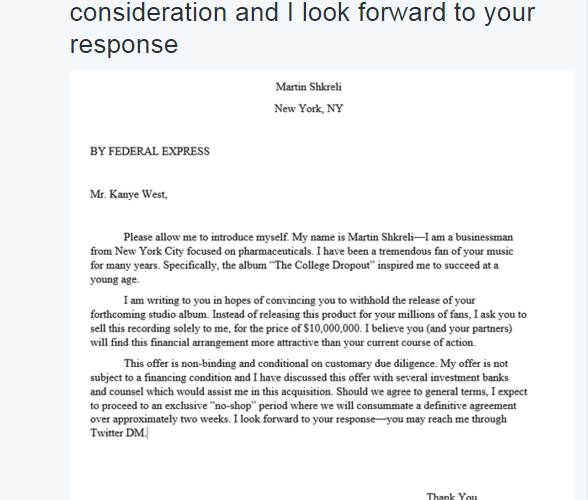 consideration and I look forward to your response

Martin Shkreli
New York, NY

BY FEDERAL EXPRESS

Mr. Kanye West,

Please allow me to introduce myself. My name is Martin Shkreli—I am a businessman from New York City focused on pharmaceuticals. I have been a tremendous fan of your music for many years. Specifically, the album "The College Dropout" inspired me to succeed at a young age.

I am writing to you in hopes of convincing you to withhold the release of your forthcoming studio album. Instead of releasing this product for your millions of fans, I ask you to sell this recording solely to me, for the price of $10,000,000. I believe you (and your partners) will find this financial arrangement more attractive than your current course of action.

This offer is non-binding and conditional on customary due diligence. My offer is not subject to a financing condition and I have discussed this offer with several investment banks and counsel which would assist me in this acquisition. Should we agree to general terms, I expect to proceed to an exclusive "no-shop" period where we will consummate a definitive agreement over approximately two weeks. I look forward to your response—you may reach me through Twitter DM.

Thank You